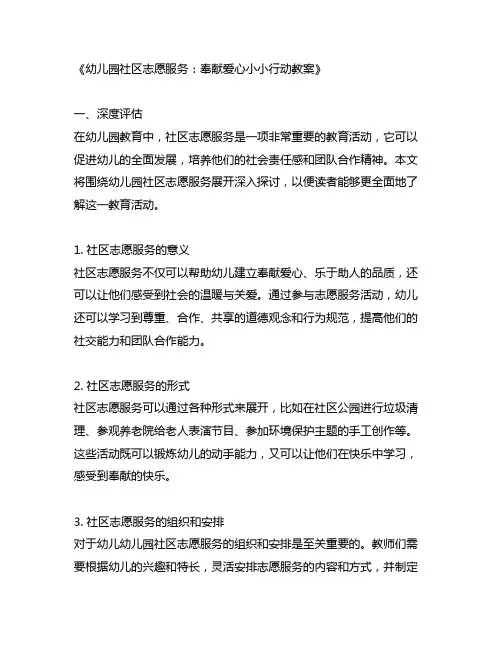 《幼儿园社区志愿服务：奉献爱心小小行动教案》

一、深度评估
在幼儿园教育中，社区志愿服务是一项非常重要的教育活动，它可以促进幼儿的全面发展，培养他们的社会责任感和团队合作精神。本文将围绕幼儿园社区志愿服务展开深入探讨，以便读者能够更全面地了解这一教育活动。

1. 社区志愿服务的意义
社区志愿服务不仅可以帮助幼儿建立奉献爱心、乐于助人的品质，还可以让他们感受到社会的温暖与关爱。通过参与志愿服务活动，幼儿还可以学习到尊重、合作、共享的道德观念和行为规范，提高他们的社交能力和团队合作能力。

2. 社区志愿服务的形式
社区志愿服务可以通过各种形式来展开，比如在社区公园进行垃圾清理、参观养老院给老人表演节目、参加环境保护主题的手工创作等。这些活动既可以锻炼幼儿的动手能力，又可以让他们在快乐中学习，感受到奉献的快乐。

3. 社区志愿服务的组织和安排
对于幼儿幼儿园社区志愿服务的组织和安排是至关重要的。教师们需要根据幼儿的兴趣和特长，灵活安排志愿服务的内容和方式，并制定